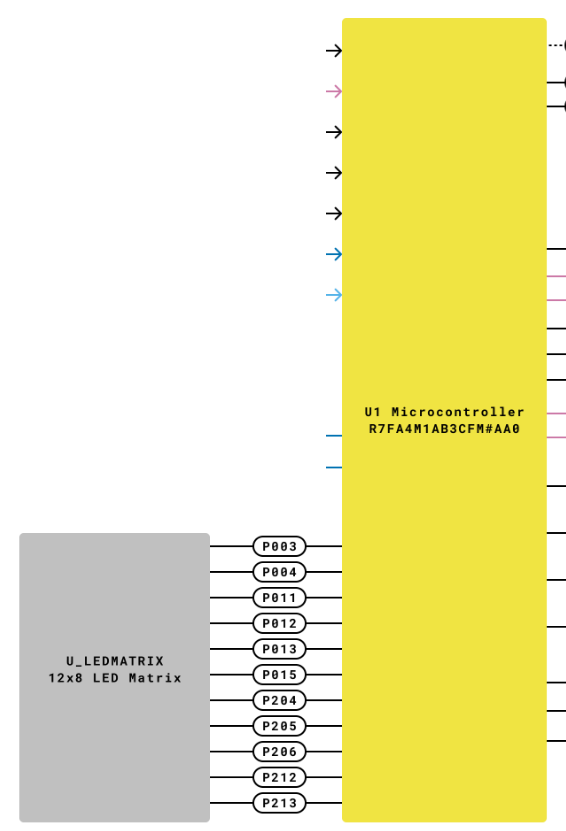 U1 Microcontroller
R7FA4M1AB3CFM#AA0

U_LEDMATRIX
12x8 LED Matrix

P003
P004
P011
P012
P013
P015
P204
P205
P206
P212
P213